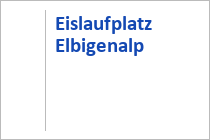 Eislaufplatz Elbigenalp